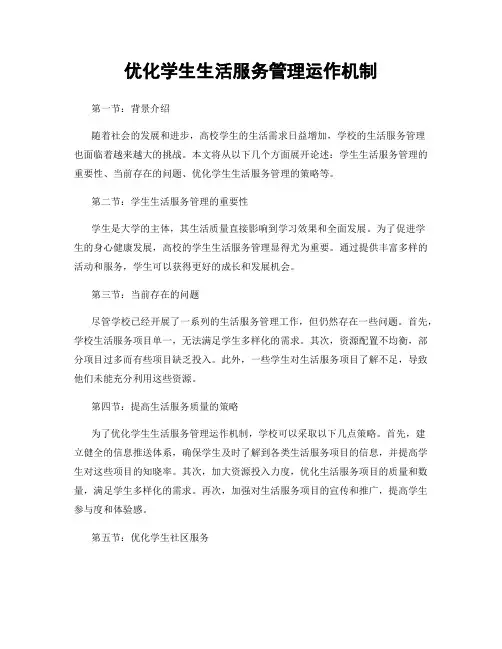 优化学生生活服务管理运作机制

第一节：背景介绍

随着社会的发展和进步，高校学生的生活需求日益增加，学校的生活服务管理也面临着越来越大的挑战。本文将从以下几个方面展开论述：学生生活服务管理的重要性、当前存在的问题、优化学生生活服务管理的策略等。

第二节：学生生活服务管理的重要性

学生是大学的主体，其生活质量直接影响到学习效果和全面发展。为了促进学生的身心健康发展，高校的学生生活服务管理显得尤为重要。通过提供丰富多样的活动和服务，学生可以获得更好的成长和发展机会。

第三节：当前存在的问题

尽管学校已经开展了一系列的生活服务管理工作，但仍然存在一些问题。首先，学校生活服务项目单一，无法满足学生多样化的需求。其次，资源配置不均衡，部分项目过多而有些项目缺乏投入。此外，一些学生对生活服务项目了解不足，导致他们未能充分利用这些资源。

第四节：提高生活服务质量的策略

为了优化学生生活服务管理运作机制，学校可以采取以下几点策略。首先，建立健全的信息推送体系，确保学生及时了解到各类生活服务项目的信息，并提高学生对这些项目的知晓率。其次，加大资源投入力度，优化生活服务项目的质量和数量，满足学生多样化的需求。再次，加强对生活服务项目的宣传和推广，提高学生参与度和体验感。

第五节：优化学生社区服务